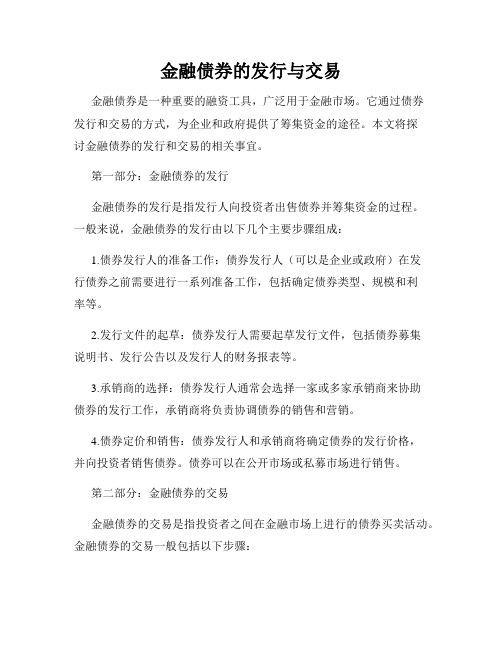 金融债券的发行与交易

金融债券是一种重要的融资工具，广泛用于金融市场。它通过债券发行和交易的方式，为企业和政府提供了筹集资金的途径。本文将探讨金融债券的发行和交易的相关事宜。

第一部分：金融债券的发行

金融债券的发行是指发行人向投资者出售债券并筹集资金的过程。一般来说，金融债券的发行由以下几个主要步骤组成：

1.债券发行人的准备工作：债券发行人（可以是企业或政府）在发行债券之前需要进行一系列准备工作，包括确定债券类型、规模和利率等。

2.发行文件的起草：债券发行人需要起草发行文件，包括债券募集说明书、发行公告以及发行人的财务报表等。

3.承销商的选择：债券发行人通常会选择一家或多家承销商来协助债券的发行工作，承销商将负责协调债券的销售和营销。

4.债券定价和销售：债券发行人和承销商将确定债券的发行价格，并向投资者销售债券。债券可以在公开市场或私募市场进行销售。

第二部分：金融债券的交易

金融债券的交易是指投资者之间在金融市场上进行的债券买卖活动。金融债券的交易一般包括以下步骤：